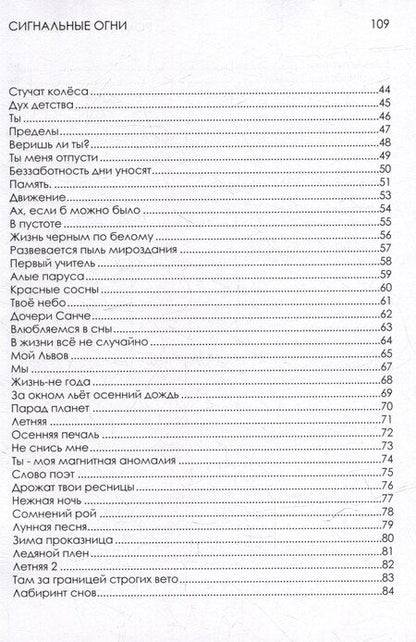 СИГНАЛЬНЫЕ ОГНИ 109

Стучат колёса....44
Дух детства....45
Ты....46
Пределы....47
Веришь ли ты?....48
Ты меня отпусти....49
Беззаботность дни уносят....50
Память.....51
Движение....53
Ах, если б можно было....54
В пустоте....55
Жизнь черным по белому....56
Развевается пыль мироздания....57
Первый учитель....58
Алые паруса....59
Красные сосны....60
Твоё небо....61
Дочери Санче....62
Влюбляемся в сны....63
В жизни всё не случайно....64
Мой Львов....65
Мы....67
Жизнь-не года....68
За окном льёт осенний дождь....69
Парад планет....70
Летняя....71
Осенняя печаль....72
Не снись мне....73
Ты - моя магнитная аномалия....74
Слово поэт....75
Дрожат твои ресницы....76
Нежная ночь....77
Сомнений рой....78
Лунная песня....79
Зима проказница....80
Ледяной плен....81
Летняя 2....82
Там за границей строгих вето....83
Лабиринт снов....84